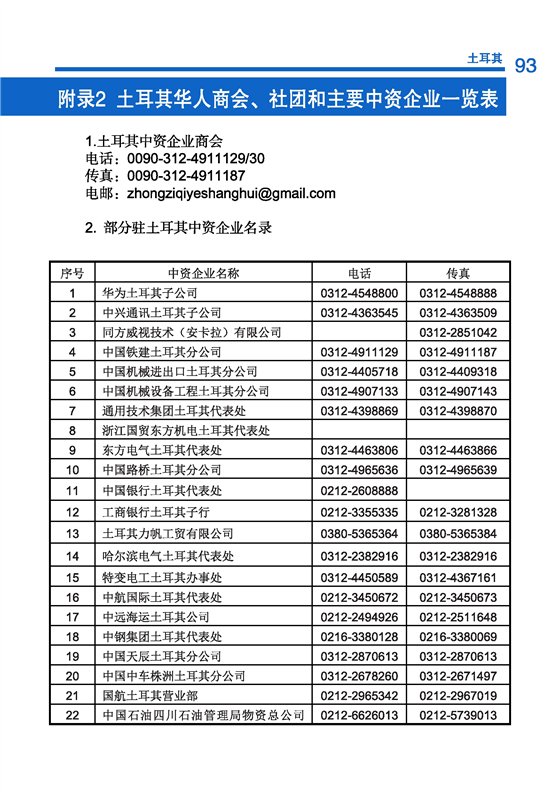 土耳其 93

附录2 土耳其华人商会、社团和主要中资企业一览表

1.土耳其中资企业商会
电话：0090-312-4911129/30
传真：0090-312-4911187
电邮：zhongziqiyeshanghui@gmail.com

2. 部分驻土耳其中资企业名录

| 序号 | 中资企业名称 | 电话 | 传真 |
|---|---|---|---|
| 1 | 华为土耳其子公司 | 0312-4548800 | 0312-4548888 |
| 2 | 中兴通讯土耳其子公司 | 0312-4363545 | 0312-4363509 |
| 3 | 同方威视技术（安卡拉）有限公司 | | 0312-2851042 |
| 4 | 中国铁建土耳其分公司 | 0312-4911129 | 0312-4911187 |
| 5 | 中国机械进出口土耳其分公司 | 0312-4405718 | 0312-4409318 |
| 6 | 中国机械设备工程土耳其分公司 | 0312-4907133 | 0312-4907143 |
| 7 | 通用技术集团土耳其代表处 | 0312-4398869 | 0312-4398870 |
| 8 | 浙江国贸东方机电土耳其代表处 | | |
| 9 | 东方电气土耳其代表处 | 0312-4463806 | 0312-4463866 |
| 10 | 中国路桥土耳其分公司 | 0312-4965636 | 0312-4965639 |
| 11 | 中国银行土耳其代表处 | 0212-2608888 | |
| 12 | 工商银行土耳其子行 | 0212-3355335 | 0212-3281328 |
| 13 | 土耳其力帆工贸有限公司 | 0380-5365364 | 0380-5365384 |
| 14 | 哈尔滨电气土耳其代表处 | 0312-2382916 | 0312-2382916 |
| 15 | 特变电工土耳其办事处 | 0312-4450589 | 0312-4367161 |
| 16 | 中航国际土耳其代表处 | 0212-3450672 | 0212-3450673 |
| 17 | 中远海运土耳其公司 | 0212-2494926 | 0212-2511648 |
| 18 | 中钢集团土耳其代表处 | 0216-3380128 | 0216-3380069 |
| 19 | 中国天辰土耳其分公司 | 0312-2870613 | 0312-2870613 |
| 20 | 中国中车株洲土耳其分公司 | 0312-2678260 | 0312-2671497 |
| 21 | 国航土耳其营业部 | 0212-2965342 | 0212-2967019 |
| 22 | 中国石油四川石油管理局物资总公司 | 0212-6626013 | 0212-5739013 |